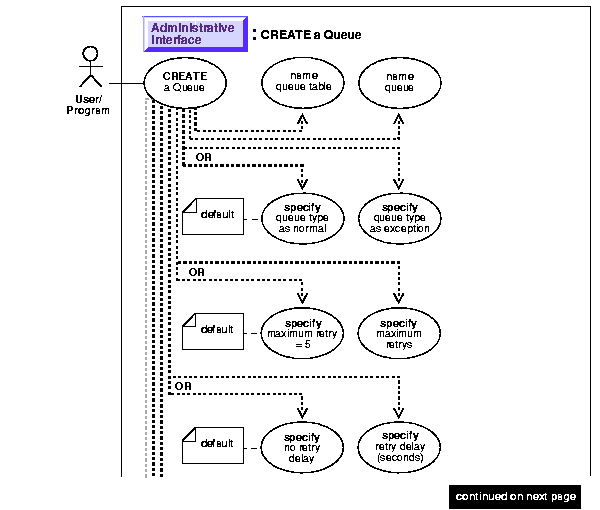 Administrative Interface

: CREATE a Queue

User/ Program

CREATE a Queue

name queue table

name queue

OR

default

specify queue type as normal

specify queue type as exception

OR

default

specify maximum retry = 5

specify maximum retrys

OR

default

specify no retry delay

specify retry delay (seconds)

continued on next page